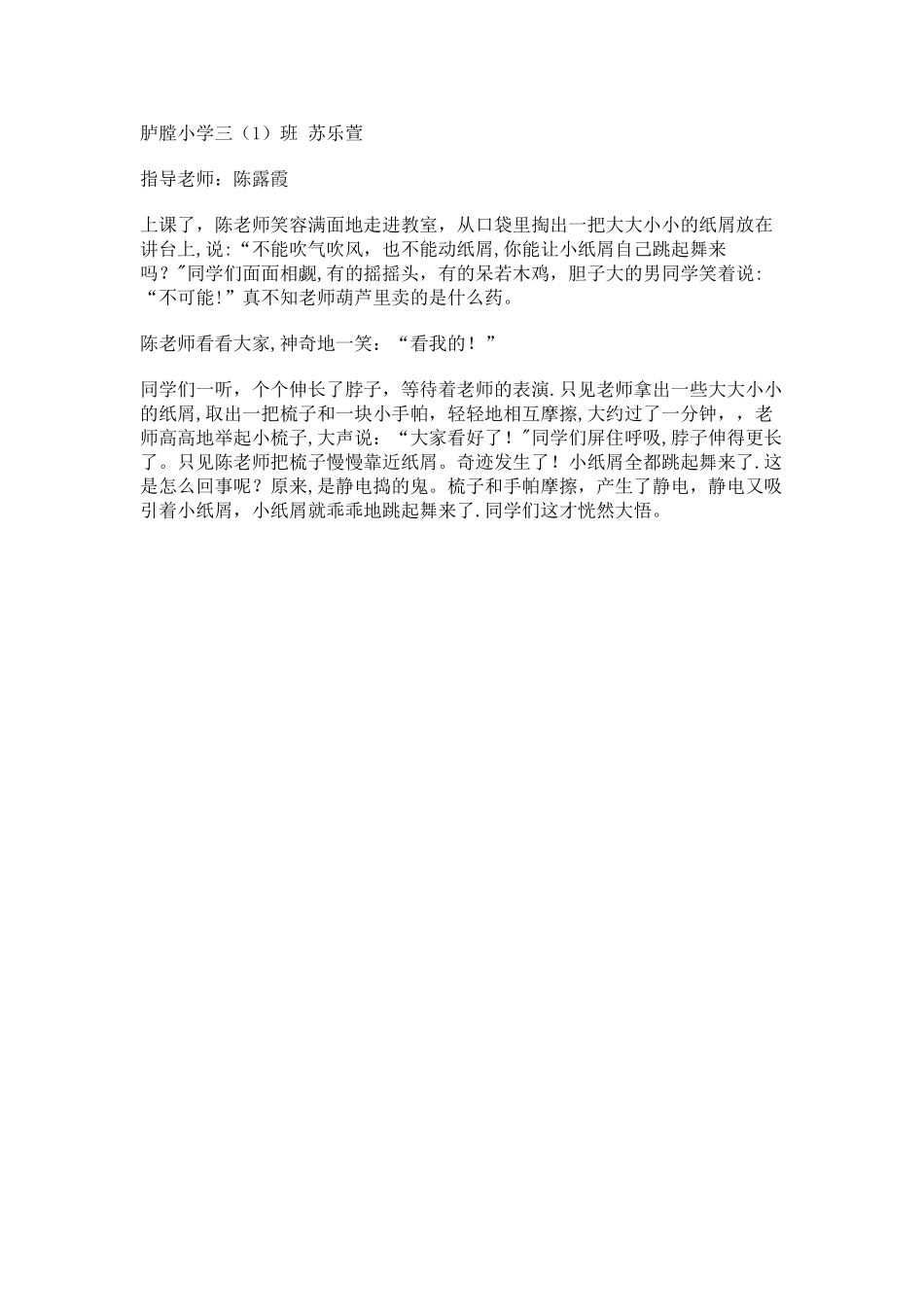 胪膛小学三（1）班 苏乐萱

指导老师：陈露霞

上课了，陈老师笑容满面地走进教室，从口袋里掏出一把大大小小的纸屑放在讲台上,说:“不能吹气吹风，也不能动纸屑,你能让小纸屑自己跳起舞来吗？"同学们面面相觑,有的摇摇头，有的呆若木鸡，胆子大的男同学笑着说:“不可能!”真不知老师葫芦里卖的是什么药。

陈老师看看大家,神奇地一笑：“看我的！”

同学们一听，个个伸长了脖子，等待着老师的表演.只见老师拿出一些大大小小的纸屑,取出一把梳子和一块小手帕，轻轻地相互摩擦,大约过了一分钟，，老师高高地举起小梳子,大声说：“大家看好了！"同学们屏住呼吸,脖子伸得更长了。只见陈老师把梳子慢慢靠近纸屑。奇迹发生了！小纸屑全都跳起舞来了.这是怎么回事呢？原来,是静电捣的鬼。梳子和手帕摩擦，产生了静电，静电又吸引着小纸屑，小纸屑就乖乖地跳起舞来了.同学们这才恍然大悟。